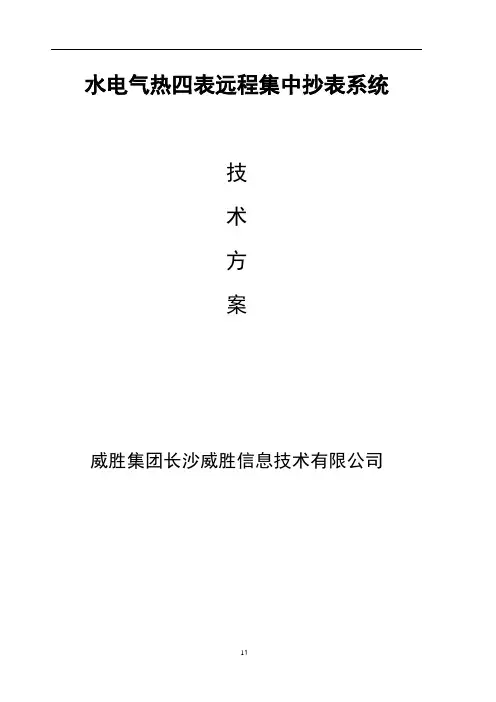 水电气热四表远程集中抄表系统

技

术

方

案

威胜集团长沙威胜信息技术有限公司

11